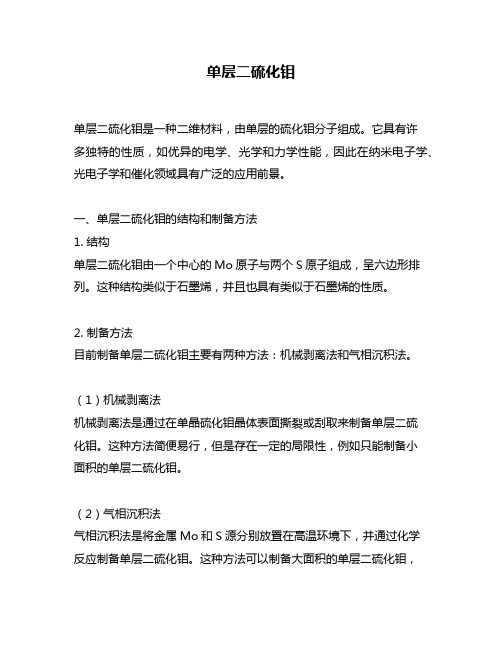 单层二硫化钼

单层二硫化钼是一种二维材料，由单层的硫化钼分子组成。它具有许多独特的性质，如优异的电学、光学和力学性能，因此在纳米电子学、光电子学和催化领域具有广泛的应用前景。

一、单层二硫化钼的结构和制备方法
1. 结构
单层二硫化钼由一个中心的 Mo 原子与两个 S 原子组成，呈六边形排列。这种结构类似于石墨烯，并且也具有类似于石墨烯的性质。

2. 制备方法
目前制备单层二硫化钼主要有两种方法：机械剥离法和气相沉积法。

（1）机械剥离法
机械剥离法是通过在单晶硫化钼晶体表面撕裂或刮取来制备单层二硫化钼。这种方法简便易行，但是存在一定的局限性，例如只能制备小面积的单层二硫化钼。

（2）气相沉积法
气相沉积法是将金属 Mo 和 S 源分别放置在高温环境下，并通过化学反应制备单层二硫化钼。这种方法可以制备大面积的单层二硫化钼，